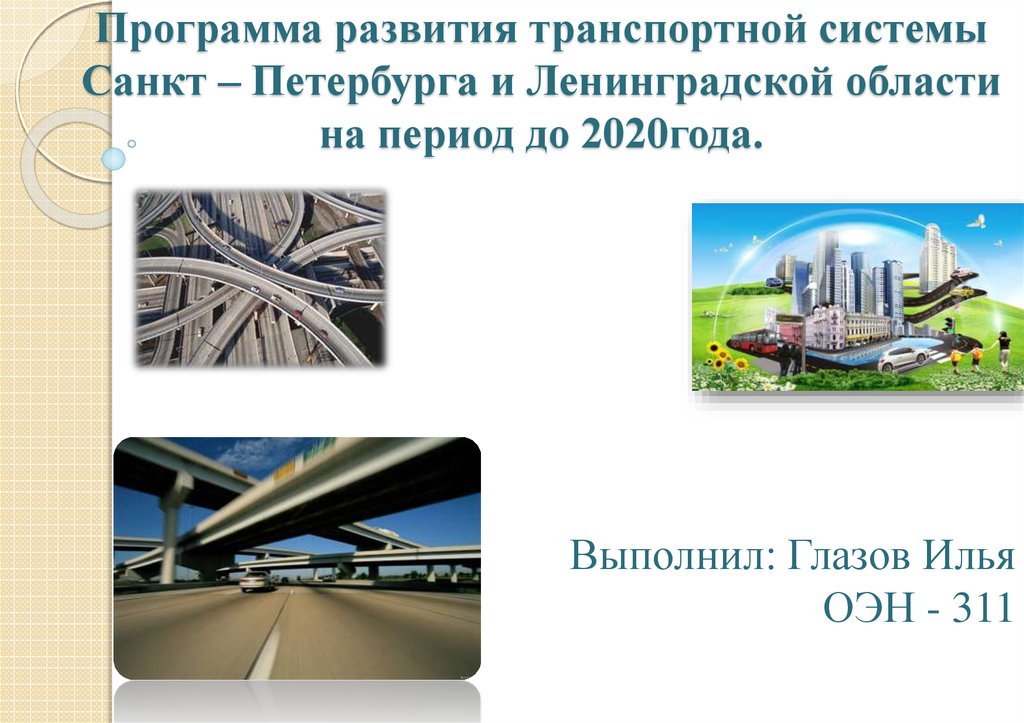 Программа развития транспортной системы Санкт – Петербурга и Ленинградской области на период до 2020года.

Выполнил: Глазов Илья
ОЭН - 311